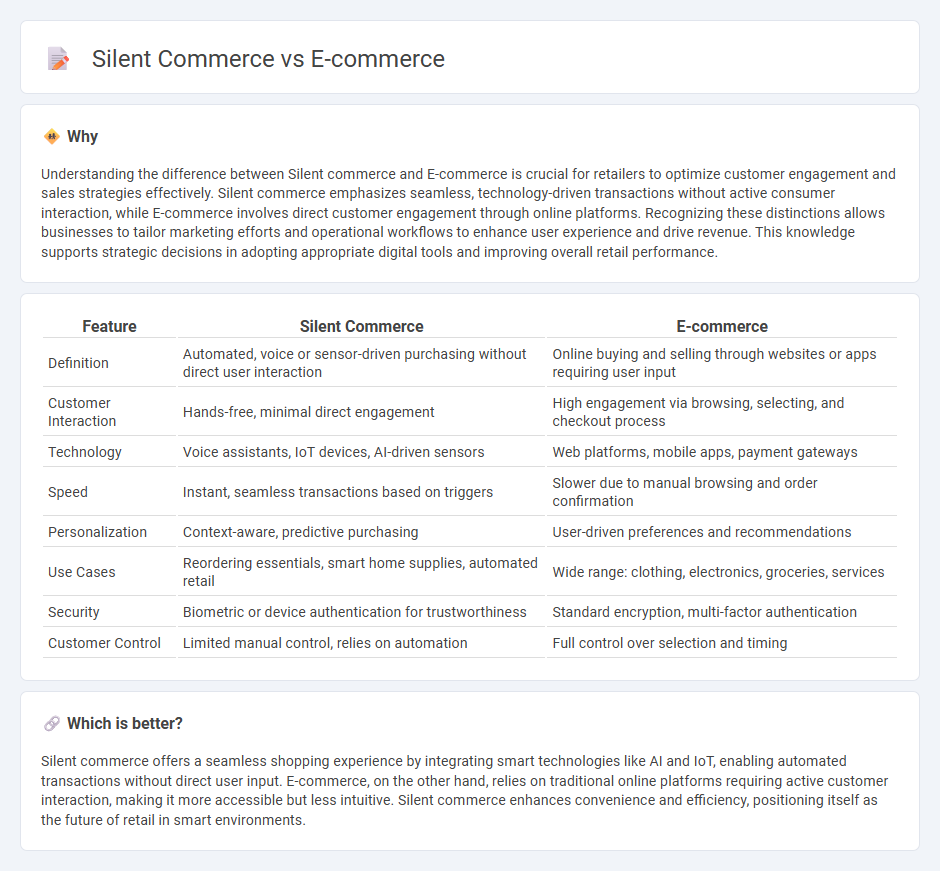 Silent Commerce vs E-commerce

Why

Understanding the difference between Silent commerce and E-commerce is crucial for retailers to optimize customer engagement and sales strategies effectively. Silent commerce emphasizes seamless, technology-driven transactions without active consumer interaction, while E-commerce involves direct customer engagement through online platforms. Recognizing these distinctions allows businesses to tailor marketing efforts and operational workflows to enhance user experience and drive revenue. This knowledge supports strategic decisions in adopting appropriate digital tools and improving overall retail performance.

| Feature | Silent Commerce | E-commerce |
|---|---|---|
| Definition | Automated, voice or sensor-driven purchasing without direct user interaction | Online buying and selling through websites or apps requiring user input |
| Customer Interaction | Hands-free, minimal direct engagement | High engagement via browsing, selecting, and checkout process |
| Technology | Voice assistants, IoT devices, AI-driven sensors | Web platforms, mobile apps, payment gateways |
| Speed | Instant, seamless transactions based on triggers | Slower due to manual browsing and order confirmation |
| Personalization | Context-aware, predictive purchasing | User-driven preferences and recommendations |
| Use Cases | Reordering essentials, smart home supplies, automated retail | Wide range: clothing, electronics, groceries, services |
| Security | Biometric or device authentication for trustworthiness | Standard encryption, multi-factor authentication |
| Customer Control | Limited manual control, relies on automation | Full control over selection and timing |

Which is better?

Silent commerce offers a seamless shopping experience by integrating smart technologies like AI and IoT, enabling automated transactions without direct user input. E-commerce, on the other hand, relies on traditional online platforms requiring active customer interaction, making it more accessible but less intuitive. Silent commerce enhances convenience and efficiency, positioning itself as the future of retail in smart environments.